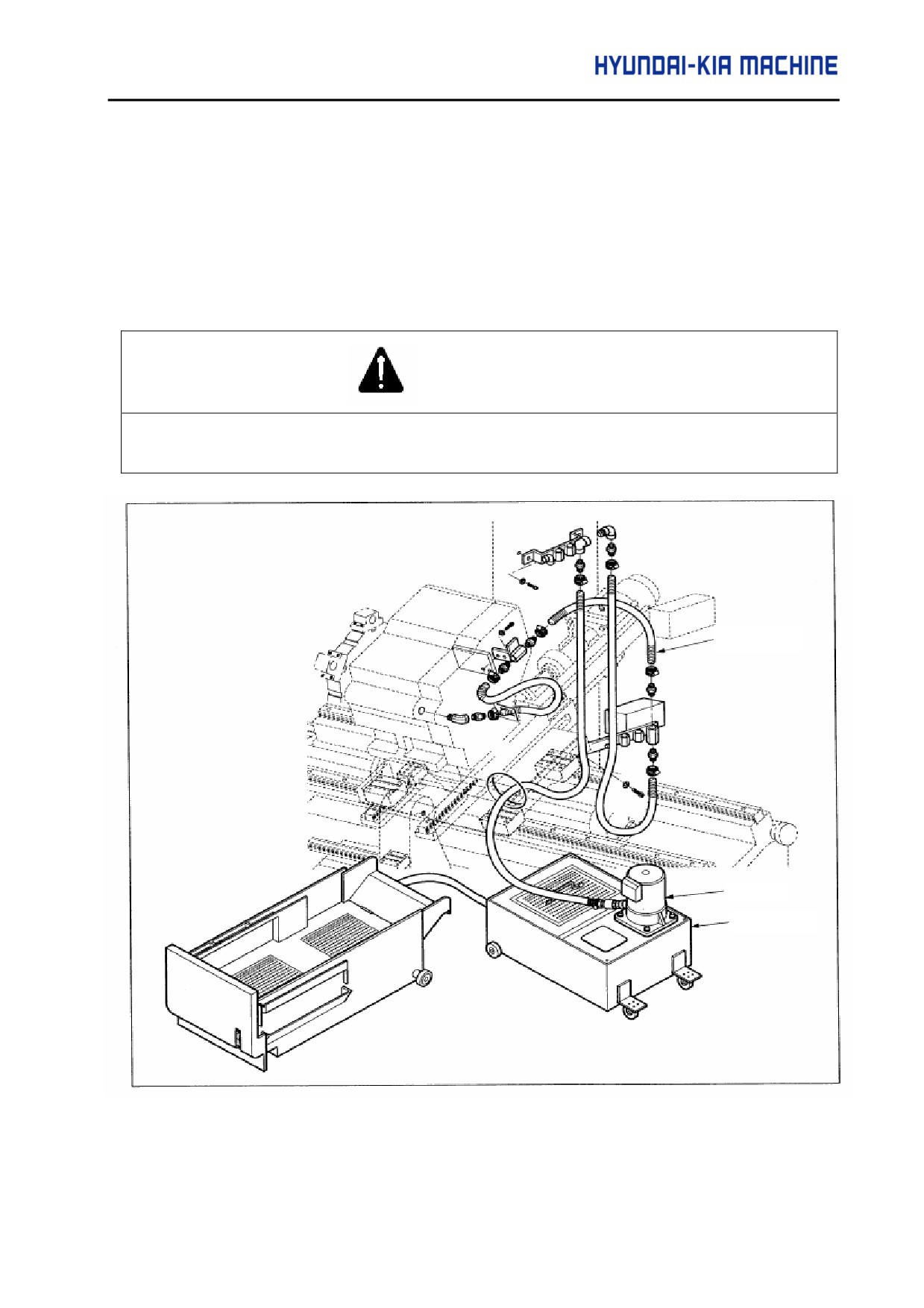 HYUNDAI-KIA MACHINE